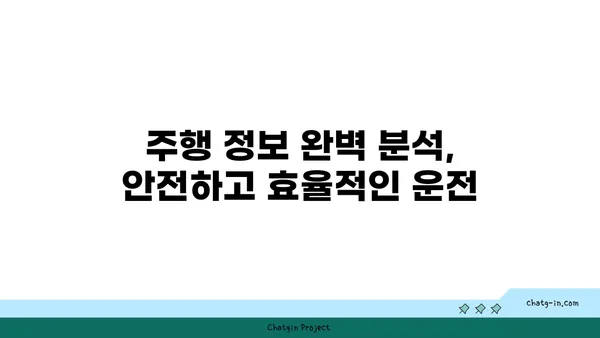 주행 정보 완벽 분석,
안전하고 효율적인 운전

chatg-in.com

Chatgin Project